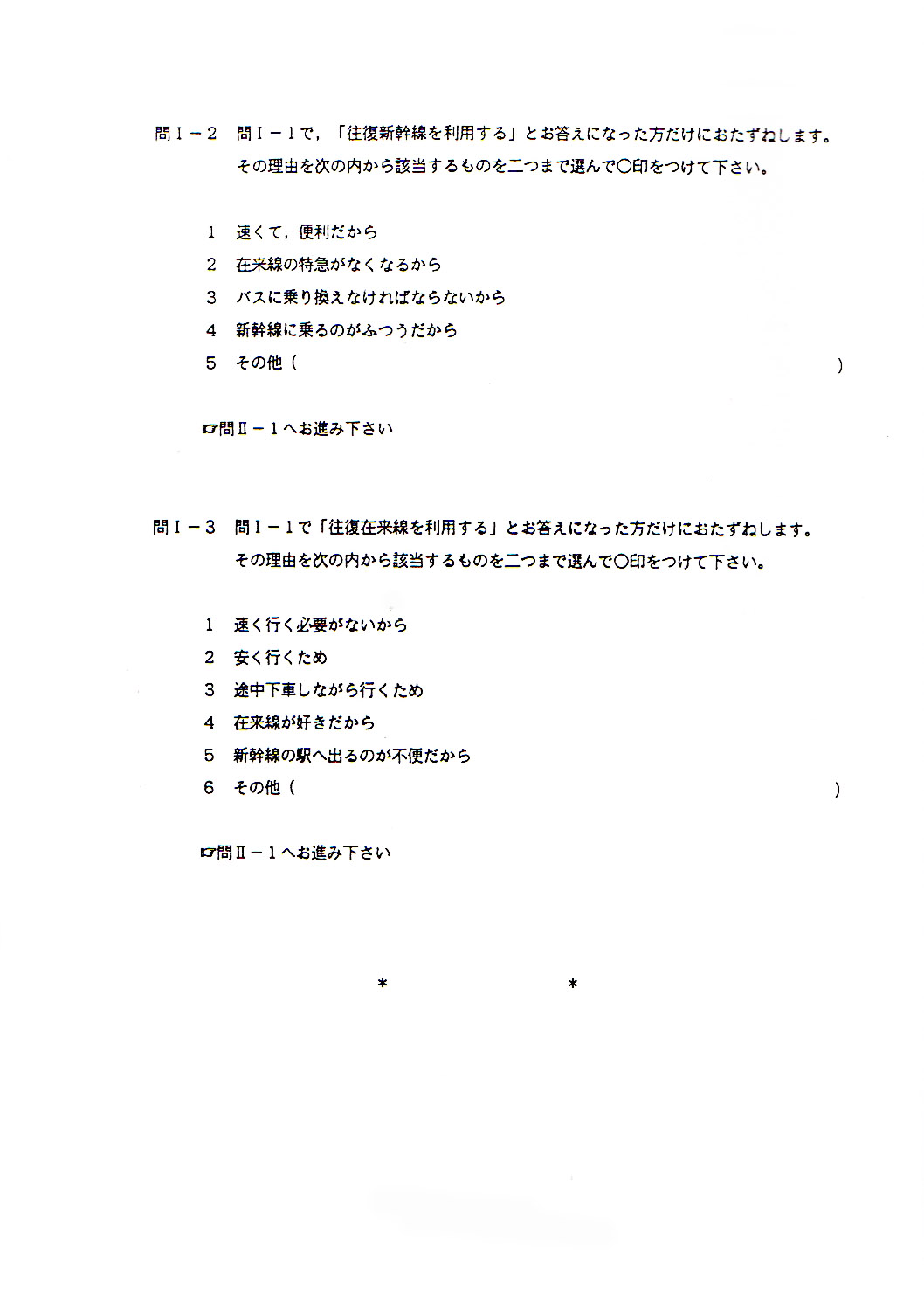 問Ｉ－２　問Ｉ－１で，「往復新幹線を利用する」とお答えになった方だけにおたずねします。その理由を次の内から該当するものを二つまで選んで○印をつけて下さい。

1　速くて，便利だから
2　在来線の特急がなくなるから
3　バスに乗り換えなければならないから
4　新幹線に乗るのがふつうだから
5　その他（　　　　　　　　　　　　　　　　　　　　　　　　　　　　）

☞問Ⅱ－１へお進み下さい

問Ｉ－３　問Ｉ－１で「往復在来線を利用する」とお答えになった方だけにおたずねします。その理由を次の内から該当するものを二つまで選んで○印をつけて下さい。

1　速く行く必要がないから
2　安く行くため
3　途中下車しながら行くため
4　在来線が好きだから
5　新幹線の駅へ出るのが不便だから
6　その他（　　　　　　　　　　　　　　　　　　　　　　　　　　　　）

☞問Ⅱ－１へお進み下さい

＊　　　　＊